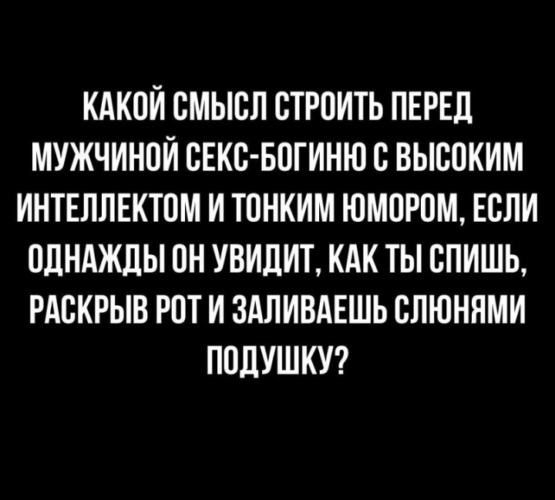 КАКОЙ СМЫСЛ СТРОИТЬ ПЕРЕД МУЖЧИНОЙ СЕКС-БОГИНЮ С ВЫСОКИМ ИНТЕЛЛЕКТОМ И ТОНКИМ ЮМОРОМ, ЕСЛИ ОДНАЖДЫ ОН УВИДИТ, КАК ТЫ СПИШЬ, РАСКРЫВ РОТ И ЗАЛИВАЕШЬ СЛЮНЯМИ ПОДУШКУ?